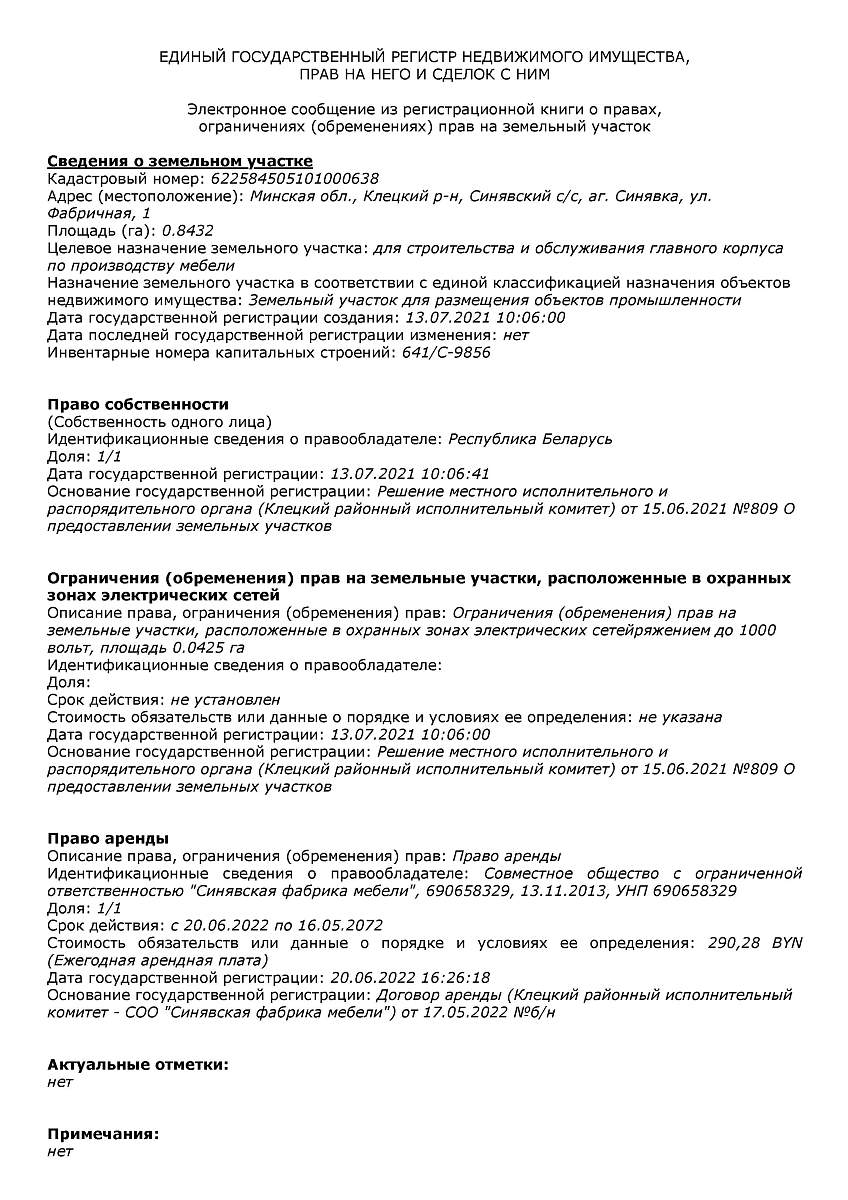 ЕДИНЫЙ ГОСУДАРСТВЕННЫЙ РЕГИСТР НЕДВИЖИМОГО ИМУЩЕСТВА, ПРАВ НА НЕГО И СДЕЛОК С НИМ

Электронное сообщение из регистрационной книги о правах, ограничениях (обременениях) прав на земельный участок

Сведения о земельном участке
Кадастровый номер: 622584505101000638
Адрес (местоположение): Минская обл., Клецкий р-н, Синявский с/с, аг. Синявка, ул. Фабричная, 1
Площадь (га): 0.8432
Целевое назначение земельного участка: для строительства и обслуживания главного корпуса по производству мебели
Назначение земельного участка в соответствии с единой классификацией назначения объектов недвижимого имущества: Земельный участок для размещения объектов промышленности
Дата государственной регистрации создания: 13.07.2021 10:06:00
Дата последней государственной регистрации изменения: нет
Инвентарные номера капитальных строений: 641/С-9856

Право собственности
(Собственность одного лица)
Идентификационные сведения о правообладателе: Республика Беларусь
Доля: 1/1
Дата государственной регистрации: 13.07.2021 10:06:41
Основание государственной регистрации: Решение местного исполнительного и распорядительного органа (Клецкий районный исполнительный комитет) от 15.06.2021 №809 О предоставлении земельных участков

Ограничения (обременения) прав на земельные участки, расположенные в охранных зонах электрических сетей
Описание права, ограничения (обременения) прав: Ограничения (обременения) прав на земельные участки, расположенные в охранных зонах электрических сетейряжением до 1000 вольт, площадь 0.0425 га
Идентификационные сведения о правообладателе:
Доля:
Срок действия: не установлен
Стоимость обязательств или данные о порядке и условиях ее определения: не указана
Дата государственной регистрации: 13.07.2021 10:06:00
Основание государственной регистрации: Решение местного исполнительного и распорядительного органа (Клецкий районный исполнительный комитет) от 15.06.2021 №809 О предоставлении земельных участков

Право аренды
Описание права, ограничения (обременения) прав: Право аренды
Идентификационные сведения о правообладателе: Совместное общество с ограниченной ответственностью "Синявская фабрика мебели", 690658329, 13.11.2013, УНП 690658329
Доля: 1/1
Срок действия: с 20.06.2022 по 16.05.2072
Стоимость обязательств или данные о порядке и условиях ее определения: 290,28 BYN (Ежегодная арендная плата)
Дата государственной регистрации: 20.06.2022 16:26:18
Основание государственной регистрации: Договор аренды (Клецкий районный исполнительный комитет - СОО "Синявская фабрика мебели") от 17.05.2022 №б/н

Актуальные отметки:
нет

Примечания:
нет